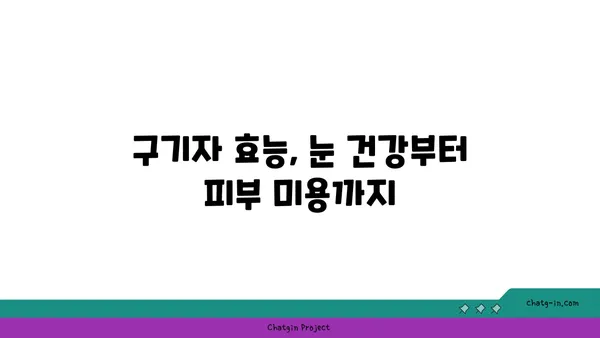 구기자 효능, 눈 건강부터 피부 미용까지

chatg-in.com

Chatgin Project